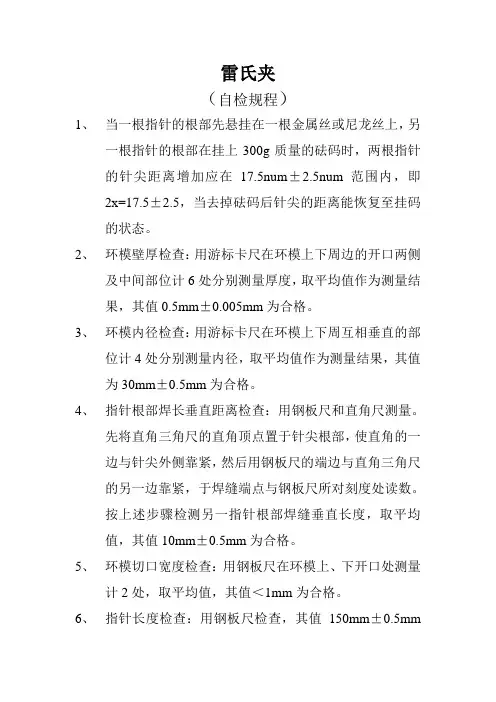 雷氏夹

（自检规程）

1、 当一根指针的根部先悬挂在一根金属丝或尼龙丝上，另一根指针的根部在挂上 300g 质量的砝码时，两根指针的针尖距离增加应在 17.5num±2.5num 范围内，即 2x=17.5±2.5，当去掉砝码后针尖的距离能恢复至挂码的状态。

2、 环模壁厚检查：用游标卡尺在环模上下周边的开口两侧及中间部位计 6 处分别测量厚度，取平均值作为测量结果，其值 0.5mm±0.005mm 为合格。

3、 环模内径检查：用游标卡尺在环模上下周互相垂直的部位计 4 处分别测量内径，取平均值作为测量结果，其值为 30mm±0.5mm 为合格。

4、 指针根部焊长垂直距离检查：用钢板尺和直角尺测量。先将直角三角尺的直角顶点置于针尖根部，使直角的一边与针尖外侧靠紧，然后用钢板尺的端边与直角三角尺的另一边靠紧，于焊缝端点与钢板尺所对刻度处读数。按上述步骤检测另一指针根部焊缝垂直长度，取平均值，其值 10mm±0.5mm 为合格。

5、 环模切口宽度检查：用钢板尺在环模上、下开口处测量计 2 处，取平均值，其值＜1mm 为合格。

6、 指针长度检查：用钢板尺检查，其值 150mm±0.5mm